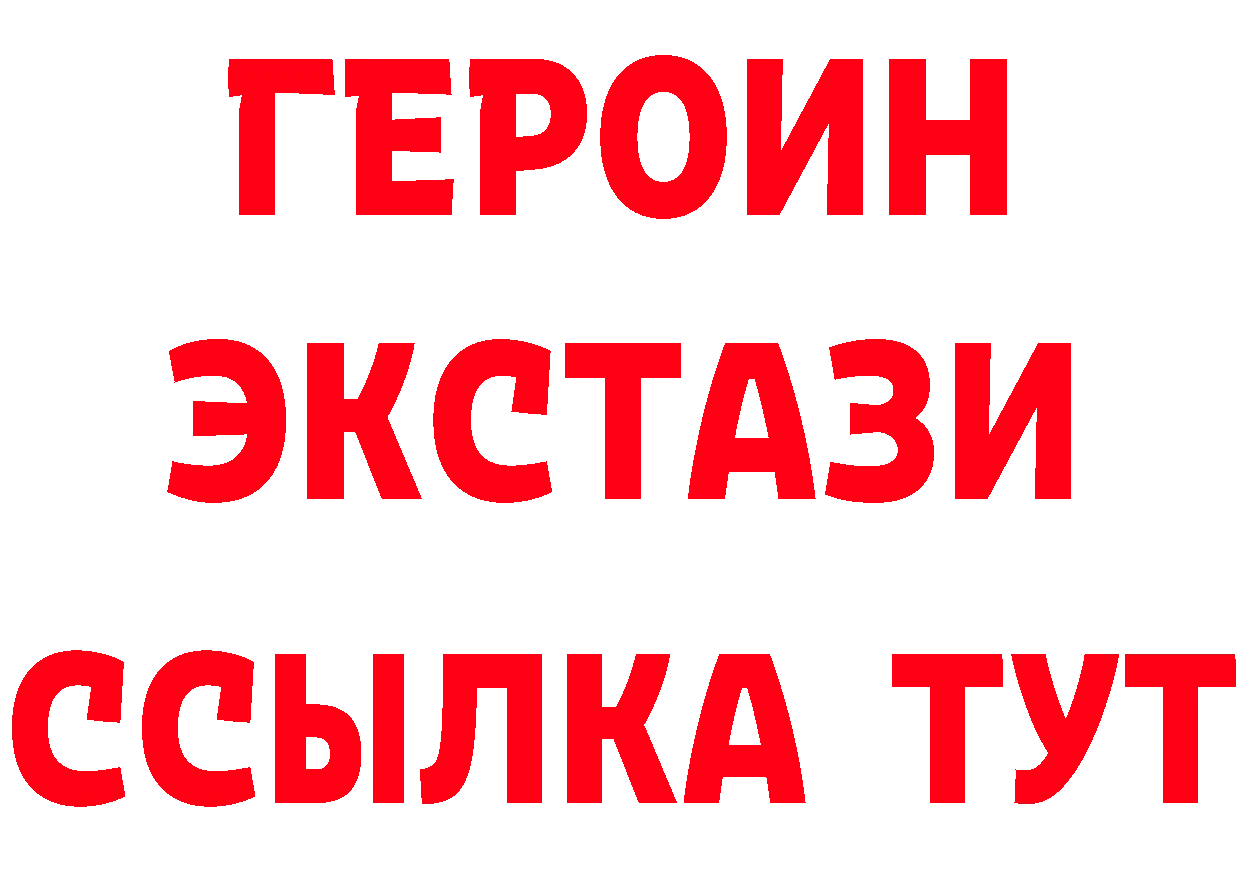 ГЕРОИН
ЭКСТАЗИ
ССЫЛКА ТУТ